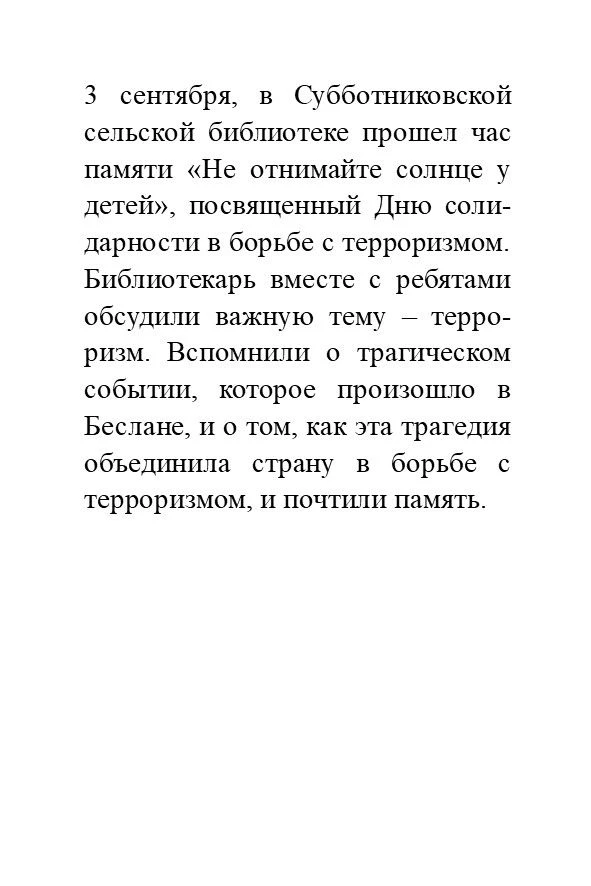 3 сентября, в Субботниковской сельской библиотеке прошел час памяти «Не отнимайте солнце у детей», посвященный Дню солидарности в борьбе с терроризмом. Библиотекарь вместе с ребятами обсудили важную тему – терроризм. Вспомнили о трагическом событии, которое произошло в Беслане, и о том, как эта трагедия объединила страну в борьбе с терроризмом, и почтили память.